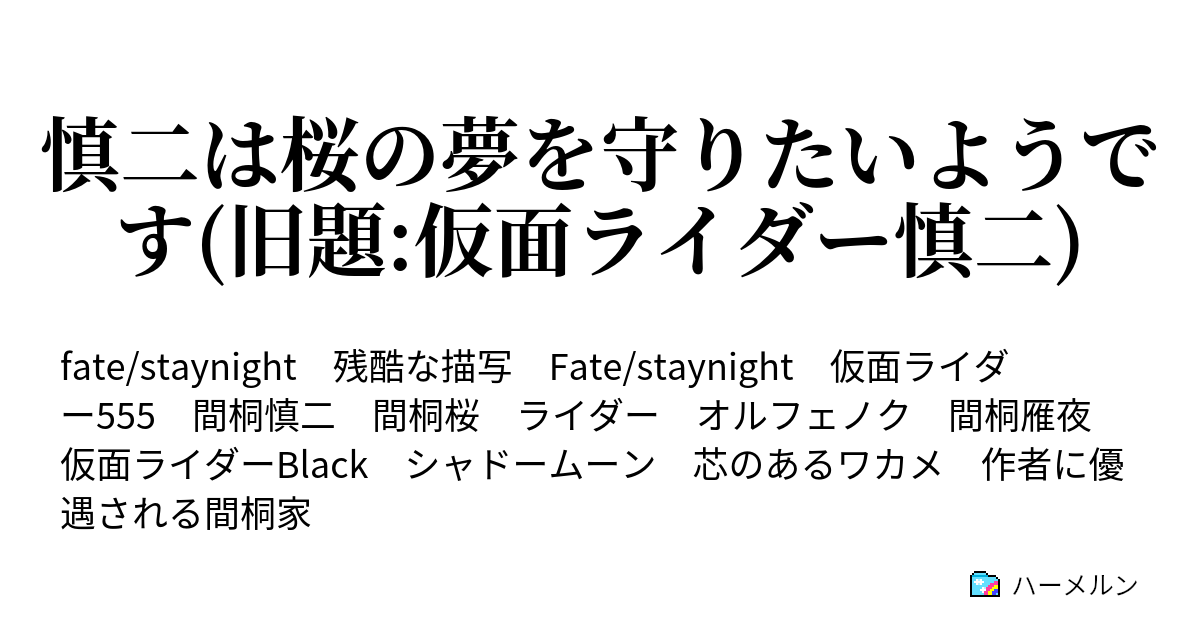 慎二は桜の夢を守りたいようです(旧題:仮面ライダー慎二)

fate/staynight　残酷な描写　Fate/staynight　仮面ライダー555　間桐慎二　間桐桜　ライダー　オルフェノク　間桐雁夜　仮面ライダーBlack　シャドームーン　芯のあるワカメ　作者に優遇される間桐家

ハーメルン